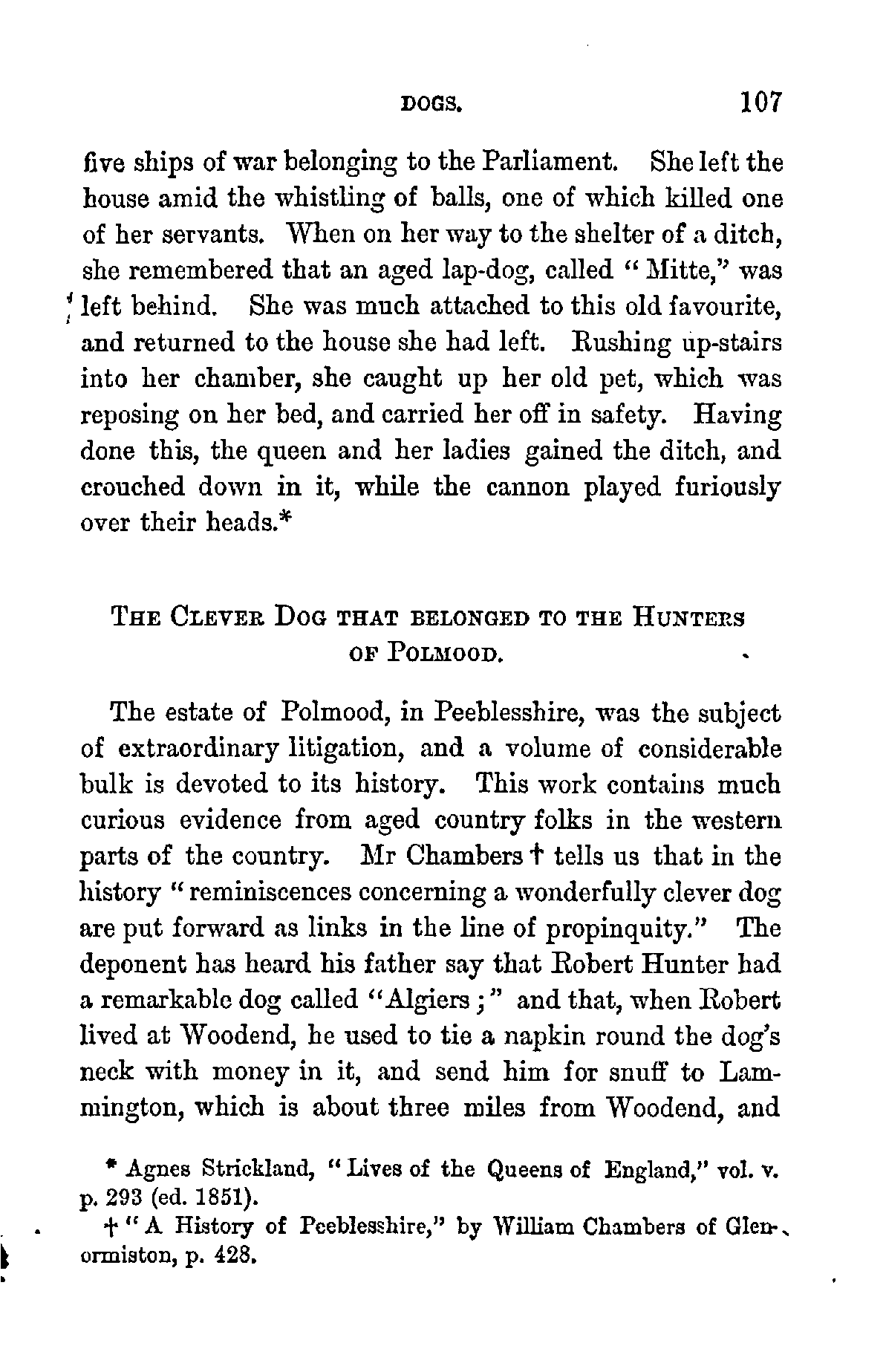 DOGS. 107

five ships of war belonging to the Parliament. She left the house amid the whistling of balls, one of which killed one of her servants. When on her way to the shelter of a ditch, she remembered that an aged lap-dog, called "Mitte," was left behind. She was much attached to this old favourite, and returned to the house she had left. Rushing up-stairs into her chamber, she caught up her old pet, which was reposing on her bed, and carried her off in safety. Having done this, the queen and her ladies gained the ditch, and crouched down in it, while the cannon played furiously over their heads.*

THE CLEVER DOG THAT BELONGED TO THE HUNTERS OF POLMOOD.

The estate of Polmood, in Peeblesshire, was the subject of extraordinary litigation, and a volume of considerable bulk is devoted to its history. This work contains much curious evidence from aged country folks in the western parts of the country. Mr Chambers † tells us that in the history "reminiscences concerning a wonderfully clever dog are put forward as links in the line of propinquity." The deponent has heard his father say that Robert Hunter had a remarkable dog called "Algiers;" and that, when Robert lived at Woodend, he used to tie a napkin round the dog's neck with money in it, and send him for snuff to Lammington, which is about three miles from Woodend, and

* Agnes Strickland, "Lives of the Queens of England," vol. v. p. 293 (ed. 1851).

† "A History of Peeblesshire," by William Chambers of Glenormiston, p. 428.